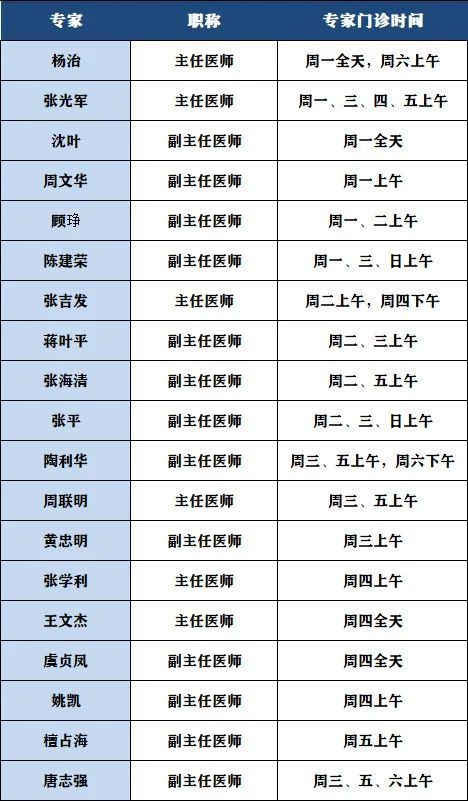 | 专家 | 职称 | 专家门诊时间 |
|---|---|---|
| 杨治 | 主任医师 | 周一全天，周六上午 |
| 张光军 | 主任医师 | 周一、三、四、五上午 |
| 沈叶 | 副主任医师 | 周一全天 |
| 周文华 | 副主任医师 | 周一上午 |
| 顾琤 | 副主任医师 | 周一、二上午 |
| 陈建荣 | 副主任医师 | 周一、三、日上午 |
| 张吉发 | 主任医师 | 周二上午，周四下午 |
| 蒋叶平 | 副主任医师 | 周二、三上午 |
| 张海洁 | 副主任医师 | 周二、五上午 |
| 张平 | 副主任医师 | 周二、三、日上午 |
| 陶利华 | 副主任医师 | 周三、五上午，周六下午 |
| 周联明 | 主任医师 | 周三、五上午 |
| 黄忠明 | 副主任医师 | 周三上午 |
| 张学利 | 主任医师 | 周四上午 |
| 王文杰 | 主任医师 | 周四全天 |
| 虞贞凤 | 副主任医师 | 周四全天 |
| 姚凯 | 副主任医师 | 周四上午 |
| 檀占海 | 副主任医师 | 周五上午 |
| 唐志强 | 副主任医师 | 周三、五、六上午 |